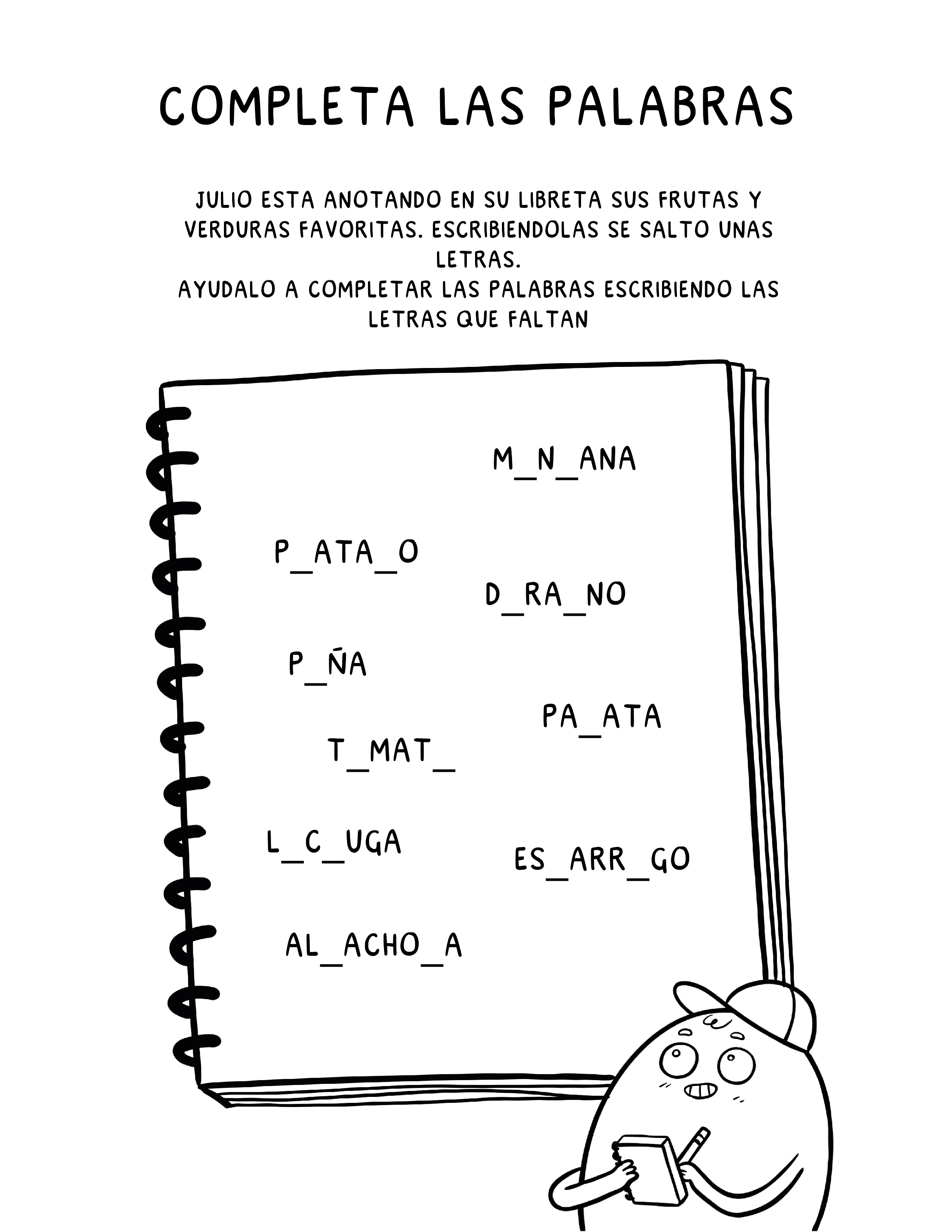 COMPLETA LAS PALABRAS

JULIO ESTA ANOTANDO EN SU LIBRETA SUS FRUTAS Y VERDURAS FAVORITAS. ESCRIBIENDOLAS SE SALTO UNAS LETRAS.
AYUDALO A COMPLETAR LAS PALABRAS ESCRIBIENDO LAS LETRAS QUE FALTAN

M_N_ANA

P_ATA_O

D_RA_NO

P_ÑA

PA_ATA

T_MAT_

L_C_UGA

ES_ARR_GO

AL_ACHO_A